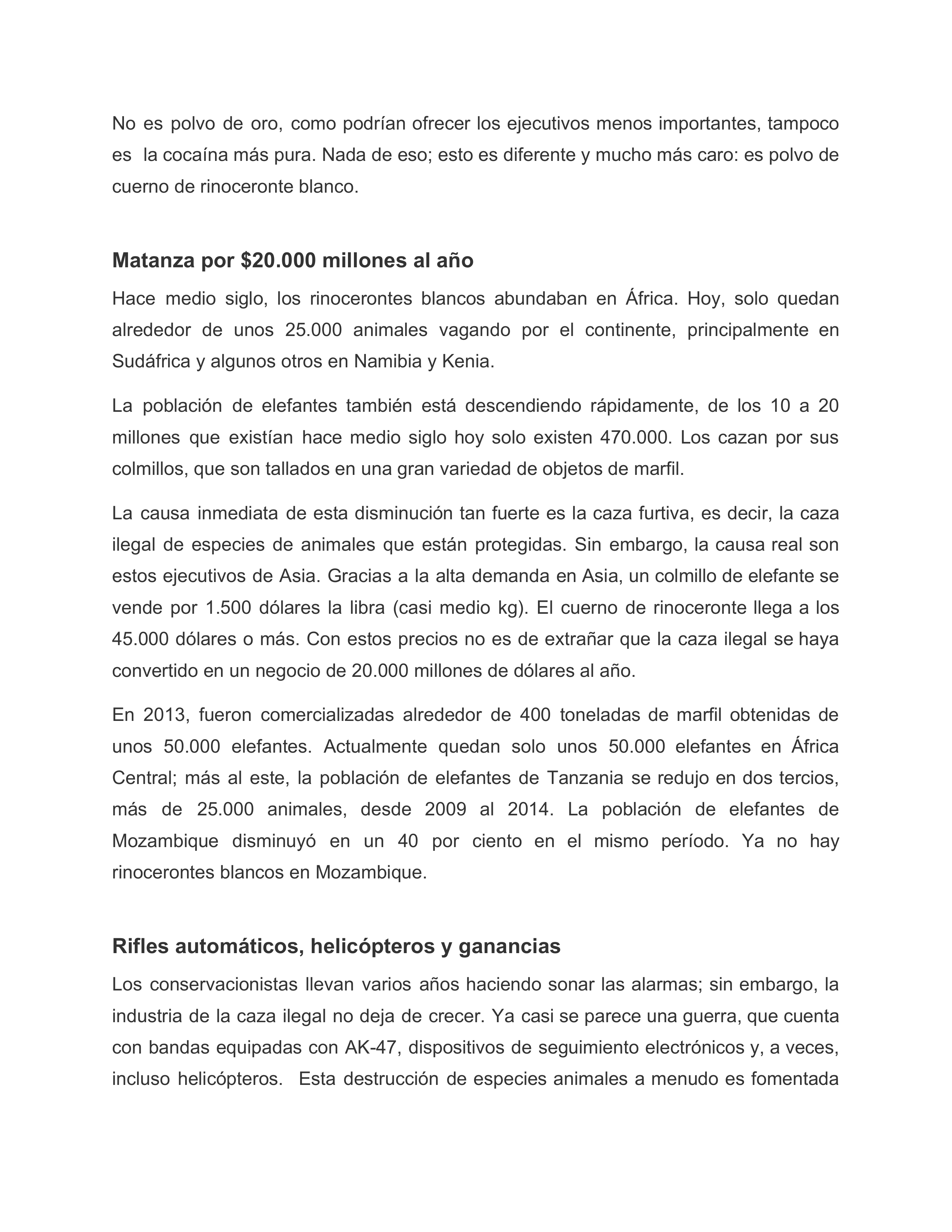 No es polvo de oro, como podrían ofrecer los ejecutivos menos importantes, tampoco es la cocaína más pura. Nada de eso; esto es diferente y mucho más caro: es polvo de cuerno de rinoceronte blanco.

Matanza por \$20.000 millones al año

Hace medio siglo, los rinocerontes blancos abundaban en África. Hoy, solo quedan alrededor de unos 25.000 animales vagando por el continente, principalmente en Sudáfrica y algunos otros en Namibia y Kenia.

La población de elefantes también está descendiendo rápidamente, de los 10 a 20 millones que existían hace medio siglo hoy solo existen 470.000. Los cazan por sus colmillos, que son tallados en una gran variedad de objetos de marfil.

La causa inmediata de esta disminución tan fuerte es la caza furtiva, es decir, la caza ilegal de especies de animales que están protegidas. Sin embargo, la causa real son estos ejecutivos de Asia. Gracias a la alta demanda en Asia, un colmillo de elefante se vende por 1.500 dólares la libra (casi medio kg). El cuerno de rinoceronte llega a los 45.000 dólares o más. Con estos precios no es de extrañar que la caza ilegal se haya convertido en un negocio de 20.000 millones de dólares al año.

En 2013, fueron comercializadas alrededor de 400 toneladas de marfil obtenidas de unos 50.000 elefantes. Actualmente quedan solo unos 50.000 elefantes en África Central; más al este, la población de elefantes de Tanzania se redujo en dos tercios, más de 25.000 animales, desde 2009 al 2014. La población de elefantes de Mozambique disminuyó en un 40 por ciento en el mismo período. Ya no hay rinocerontes blancos en Mozambique.

Rifles automáticos, helicópteros y ganancias

Los conservacionistas llevan varios años haciendo sonar las alarmas; sin embargo, la industria de la caza ilegal no deja de crecer. Ya casi se parece una guerra, que cuenta con bandas equipadas con AK-47, dispositivos de seguimiento electrónicos y, a veces, incluso helicópteros. Esta destrucción de especies animales a menudo es fomentada